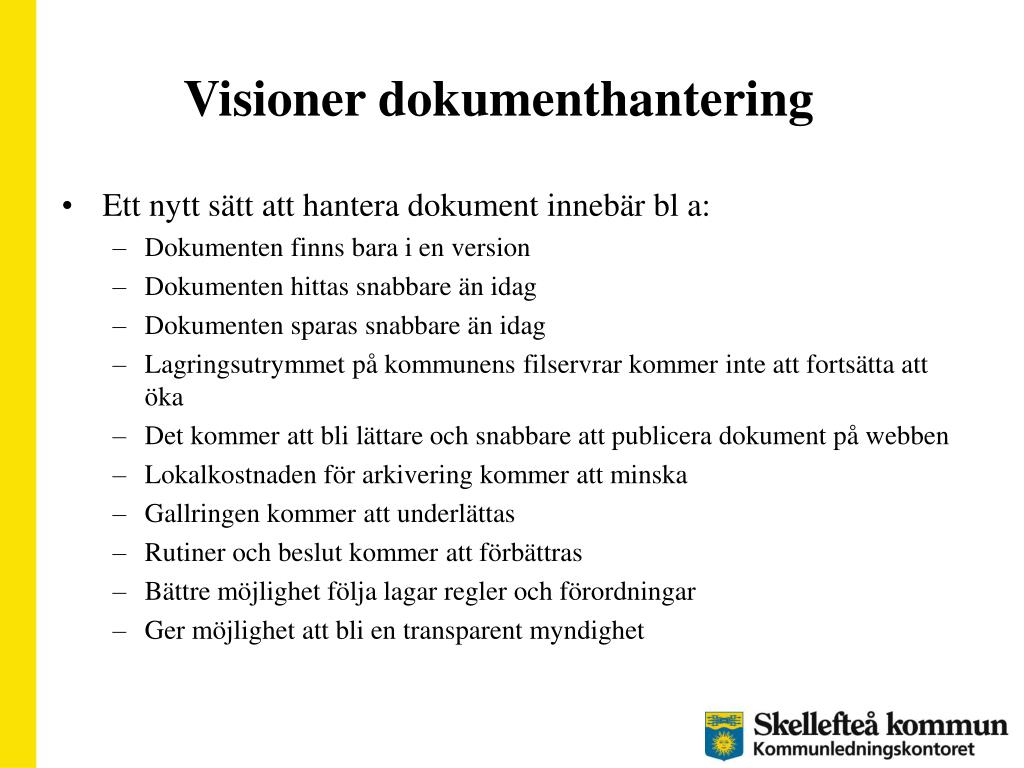 Visioner dokumenthantering

• Ett nytt sätt att hantera dokument innebär bl a:
  – Dokumenten finns bara i en version
  – Dokumenten hittas snabbare än idag
  – Dokumenten sparas snabbare än idag
  – Lagringsutrymmet på kommunens filservrar kommer inte att fortsätta att öka
  – Det kommer att bli lättare och snabbare att publicera dokument på webben
  – Lokalkostnaden för arkivering kommer att minska
  – Gallringen kommer att underlättas
  – Rutiner och beslut kommer att förbättras
  – Bättre möjlighet följa lagar regler och förordningar
  – Ger möjlighet att bli en transparent myndighet

Skellefteå kommun
Kommunledningskontoret